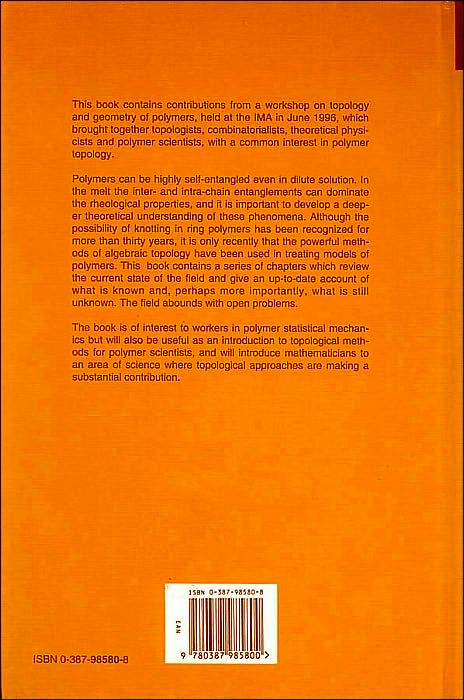 This book contains contributions from a workshop on topology and geometry of polymers, held at the IMA in June 1996, which brought together topologists, combinatorialists, theoretical physicists and polymer scientists, with a common interest in polymer topology.

Polymers can be highly self-entangled even in dilute solution. In the melt the inter- and intra-chain entanglements can dominate the rheological properties, and it is important to develop a deeper theoretical understanding of these phenomena. Although the possibility of knotting in ring polymers has been recognized for more than thirty years, it is only recently that the powerful methods of algebraic topology have been used in treating models of polymers. This book contains a series of chapters which review the current state of the field and give an up-to-date account of what is known and, perhaps more importantly, what is still unknown. The field abounds with open problems.

The book is of interest to workers in polymer statistical mechanics but will also be useful as an introduction to topological methods for polymer scientists, and will introduce mathematicians to an area of science where topological approaches are making a substantial contribution.

ISBN 0-387-98580-8

EAN

9 780387 985800 >

ISBN 0-387-98580-8